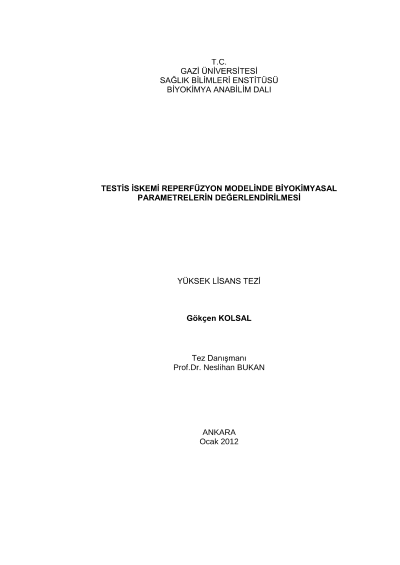 T.C.
GAZİ ÜNİVERSİTESİ
SAĞLIK BİLİMLERİ ENSTİTÜSÜ
BİYOKİMYA ANABİLİM DALI

TESTİS İSKEMİ REPERFÜZYON MODELİNDE BİYOKİMYASAL PARAMETRELERİN DEĞERLENDİRİLMESİ

YÜKSEK LİSANS TEZİ

Gökçen KOLSAL

Tez Danışmanı
Prof.Dr. Neslihan BUKAN

ANKARA
Ocak 2012